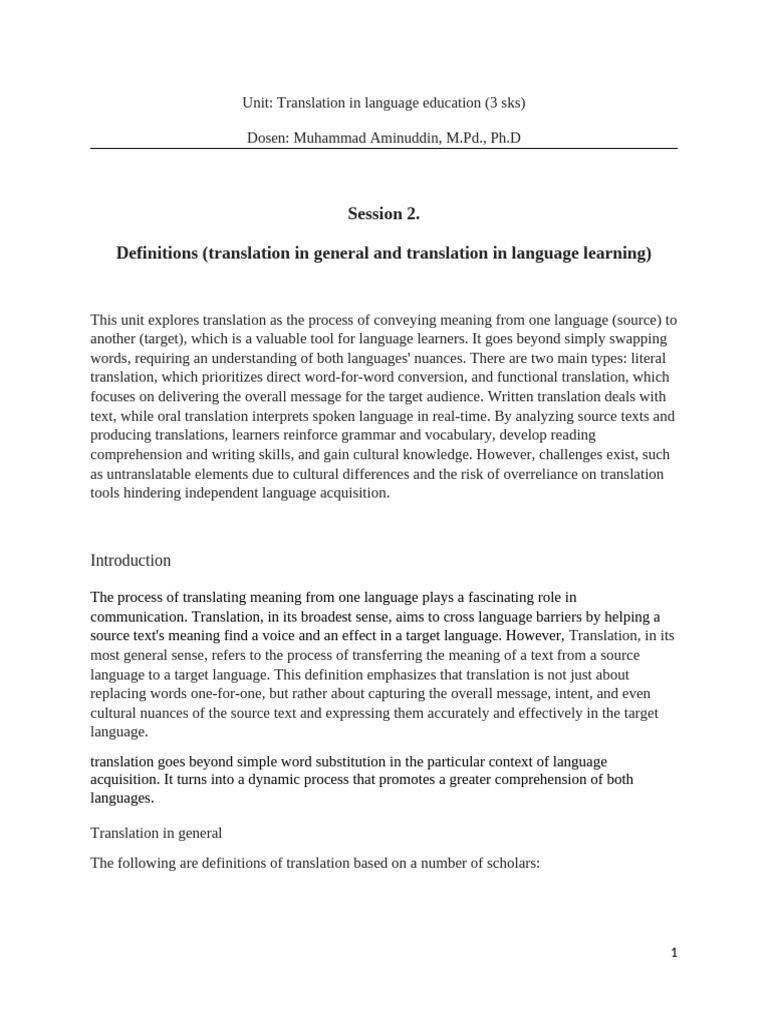 Unit: Translation in language education (3 sks)

Dosen: Muhammad Aminuddin, M.Pd., Ph.D

Session 2.

Definitions (translation in general and translation in language learning)

This unit explores translation as the process of conveying meaning from one language (source) to another (target), which is a valuable tool for language learners. It goes beyond simply swapping words, requiring an understanding of both languages' nuances. There are two main types: literal translation, which prioritizes direct word-for-word conversion, and functional translation, which focuses on delivering the overall message for the target audience. Written translation deals with text, while oral translation interprets spoken language in real-time. By analyzing source texts and producing translations, learners reinforce grammar and vocabulary, develop reading comprehension and writing skills, and gain cultural knowledge. However, challenges exist, such as untranslatable elements due to cultural differences and the risk of overreliance on translation tools hindering independent language acquisition.

Introduction

The process of translating meaning from one language plays a fascinating role in communication. Translation, in its broadest sense, aims to cross language barriers by helping a source text's meaning find a voice and an effect in a target language. However, Translation, in its most general sense, refers to the process of transferring the meaning of a text from a source language to a target language. This definition emphasizes that translation is not just about replacing words one-for-one, but rather about capturing the overall message, intent, and even cultural nuances of the source text and expressing them accurately and effectively in the target language.

translation goes beyond simple word substitution in the particular context of language acquisition. It turns into a dynamic process that promotes a greater comprehension of both languages.

Translation in general

The following are definitions of translation based on a number of scholars:

1